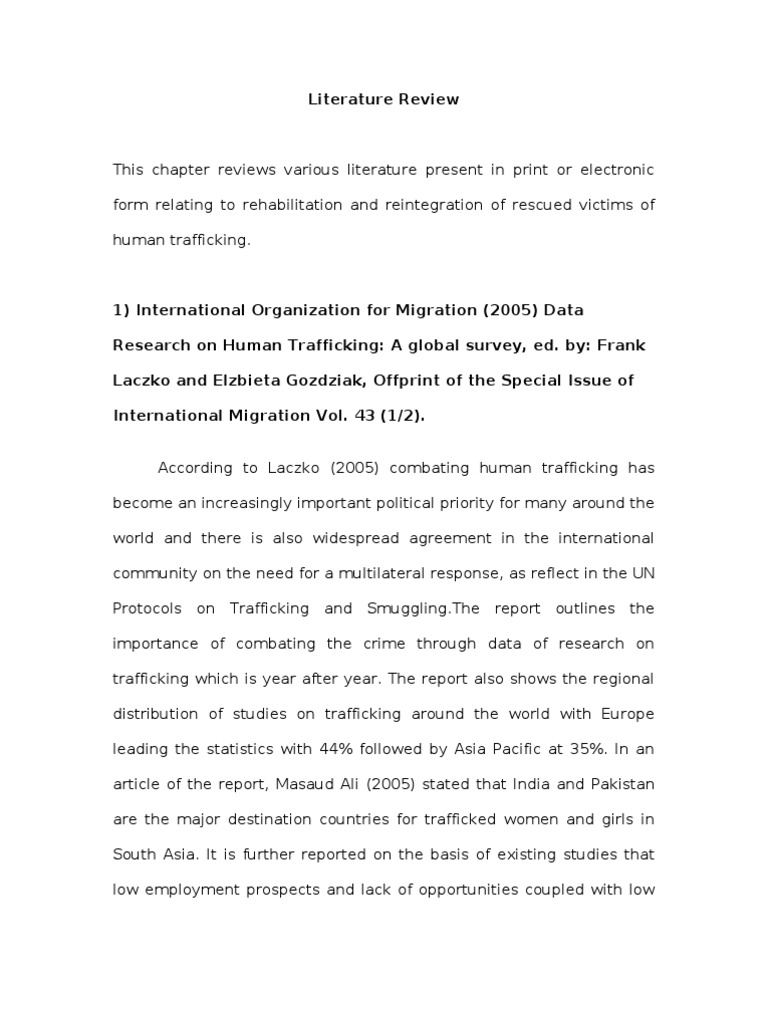 Literature Review

This chapter reviews various literature present in print or electronic form relating to rehabilitation and reintegration of rescued victims of human trafficking.

1) International Organization for Migration (2005) Data Research on Human Trafficking: A global survey, ed. by: Frank Laczko and Elzbieta Gozdziak, Offprint of the Special Issue of International Migration Vol. 43 (1/2).

According to Laczko (2005) combating human trafficking has become an increasingly important political priority for many around the world and there is also widespread agreement in the international community on the need for a multilateral response, as reflect in the UN Protocols on Trafficking and Smuggling.The report outlines the importance of combating the crime through data of research on trafficking which is year after year. The report also shows the regional distribution of studies on trafficking around the world with Europe leading the statistics with 44% followed by Asia Pacific at 35%. In an article of the report, Masaud Ali (2005) stated that India and Pakistan are the major destination countries for trafficked women and girls in South Asia. It is further reported on the basis of existing studies that low employment prospects and lack of opportunities coupled with low